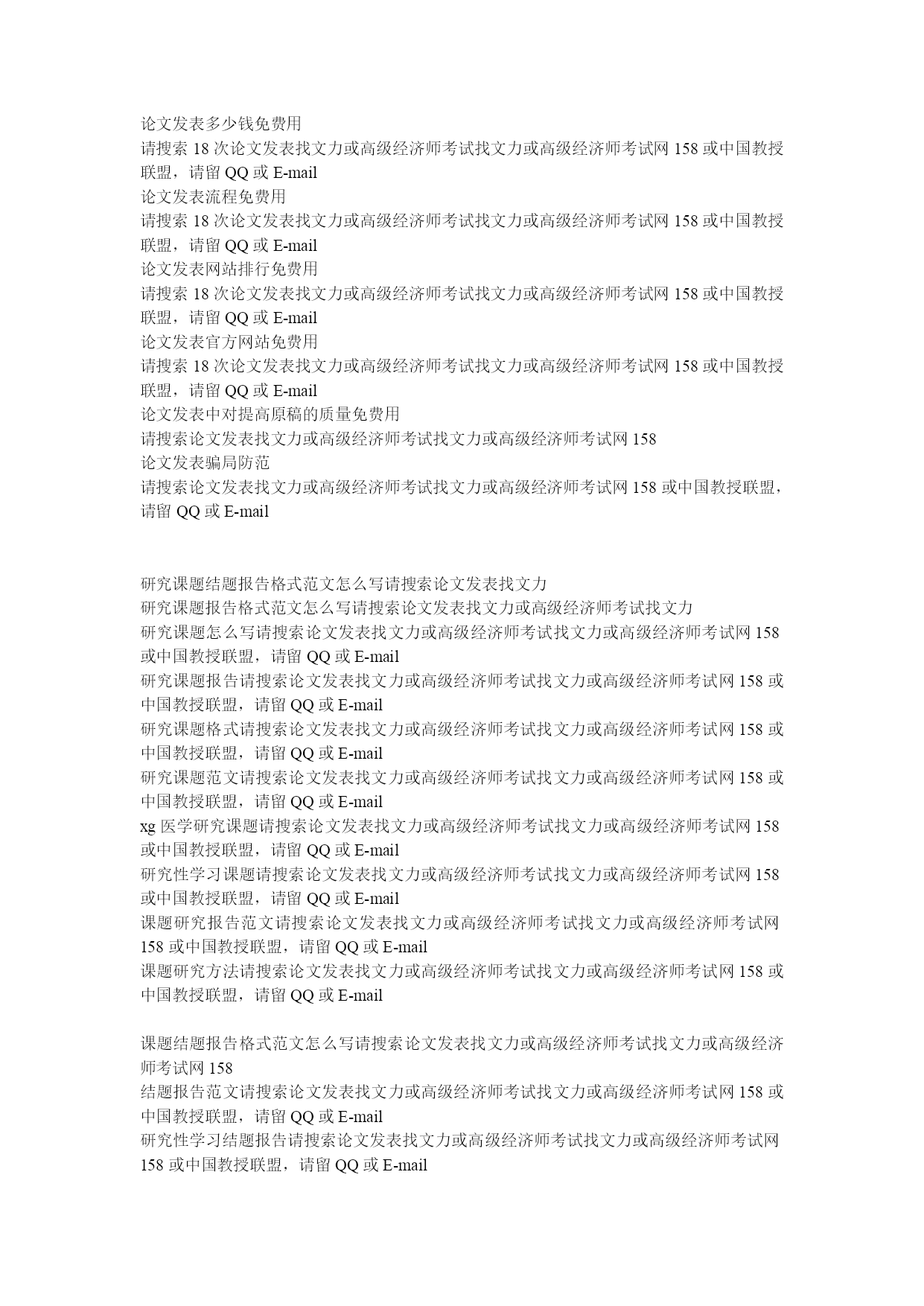 论文发表多少钱免费用
请搜索 18 次论文发表找文力或高级经济师考试找文力或高级经济师考试网 158 或中国教授联盟，请留 QQ 或 E-mail
论文发表流程免费用
请搜索 18 次论文发表找文力或高级经济师考试找文力或高级经济师考试网 158 或中国教授联盟，请留 QQ 或 E-mail
论文发表网站排行免费用
请搜索 18 次论文发表找文力或高级经济师考试找文力或高级经济师考试网 158 或中国教授联盟，请留 QQ 或 E-mail
论文发表官方网站免费用
请搜索 18 次论文发表找文力或高级经济师考试找文力或高级经济师考试网 158 或中国教授联盟，请留 QQ 或 E-mail
论文发表中对提高原稿的质量免费用
请搜索论文发表找文力或高级经济师考试找文力或高级经济师考试网 158
论文发表骗局防范
请搜索论文发表找文力或高级经济师考试找文力或高级经济师考试网 158 或中国教授联盟，请留 QQ 或 E-mail

研究课题结题报告格式范文怎么写请搜索论文发表找文力
研究课题报告格式范文怎么写请搜索论文发表找文力或高级经济师考试找文力
研究课题怎么写请搜索论文发表找文力或高级经济师考试找文力或高级经济师考试网 158 或中国教授联盟，请留 QQ 或 E-mail
研究课题报告请搜索论文发表找文力或高级经济师考试找文力或高级经济师考试网 158 或中国教授联盟，请留 QQ 或 E-mail
研究课题格式请搜索论文发表找文力或高级经济师考试找文力或高级经济师考试网 158 或中国教授联盟，请留 QQ 或 E-mail
研究课题范文请搜索论文发表找文力或高级经济师考试找文力或高级经济师考试网 158 或中国教授联盟，请留 QQ 或 E-mail
xg 医学研究课题请搜索论文发表找文力或高级经济师考试找文力或高级经济师考试网 158 或中国教授联盟，请留 QQ 或 E-mail
研究性学习课题请搜索论文发表找文力或高级经济师考试找文力或高级经济师考试网 158 或中国教授联盟，请留 QQ 或 E-mail
课题研究报告范文请搜索论文发表找文力或高级经济师考试找文力或高级经济师考试网 158 或中国教授联盟，请留 QQ 或 E-mail
课题研究方法请搜索论文发表找文力或高级经济师考试找文力或高级经济师考试网 158 或中国教授联盟，请留 QQ 或 E-mail

课题结题报告格式范文怎么写请搜索论文发表找文力或高级经济师考试找文力或高级经济师考试网 158
结题报告范文请搜索论文发表找文力或高级经济师考试找文力或高级经济师考试网 158 或中国教授联盟，请留 QQ 或 E-mail
研究性学习结题报告请搜索论文发表找文力或高级经济师考试找文力或高级经济师考试网 158 或中国教授联盟，请留 QQ 或 E-mail